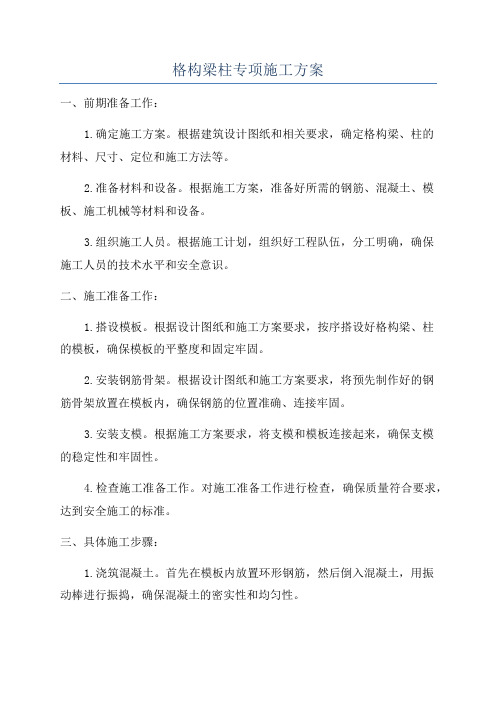 格构梁柱专项施工方案

一、前期准备工作：

1.确定施工方案。根据建筑设计图纸和相关要求，确定格构梁、柱的材料、尺寸、定位和施工方法等。

2.准备材料和设备。根据施工方案，准备好所需的钢筋、混凝土、模板、施工机械等材料和设备。

3.组织施工人员。根据施工计划，组织好工程队伍，分工明确，确保施工人员的技术水平和安全意识。

二、施工准备工作：

1.搭设模板。根据设计图纸和施工方案要求，按序搭设好格构梁、柱的模板，确保模板的平整度和固定牢固。

2.安装钢筋骨架。根据设计图纸和施工方案要求，将预先制作好的钢筋骨架放置在模板内，确保钢筋的位置准确、连接牢固。

3.安装支模。根据施工方案要求，将支模和模板连接起来，确保支模的稳定性和牢固性。

4.检查施工准备工作。对施工准备工作进行检查，确保质量符合要求，达到安全施工的标准。

三、具体施工步骤：

1.浇筑混凝土。首先在模板内放置环形钢筋，然后倒入混凝土，用振动棒进行振捣，确保混凝土的密实性和均匀性。